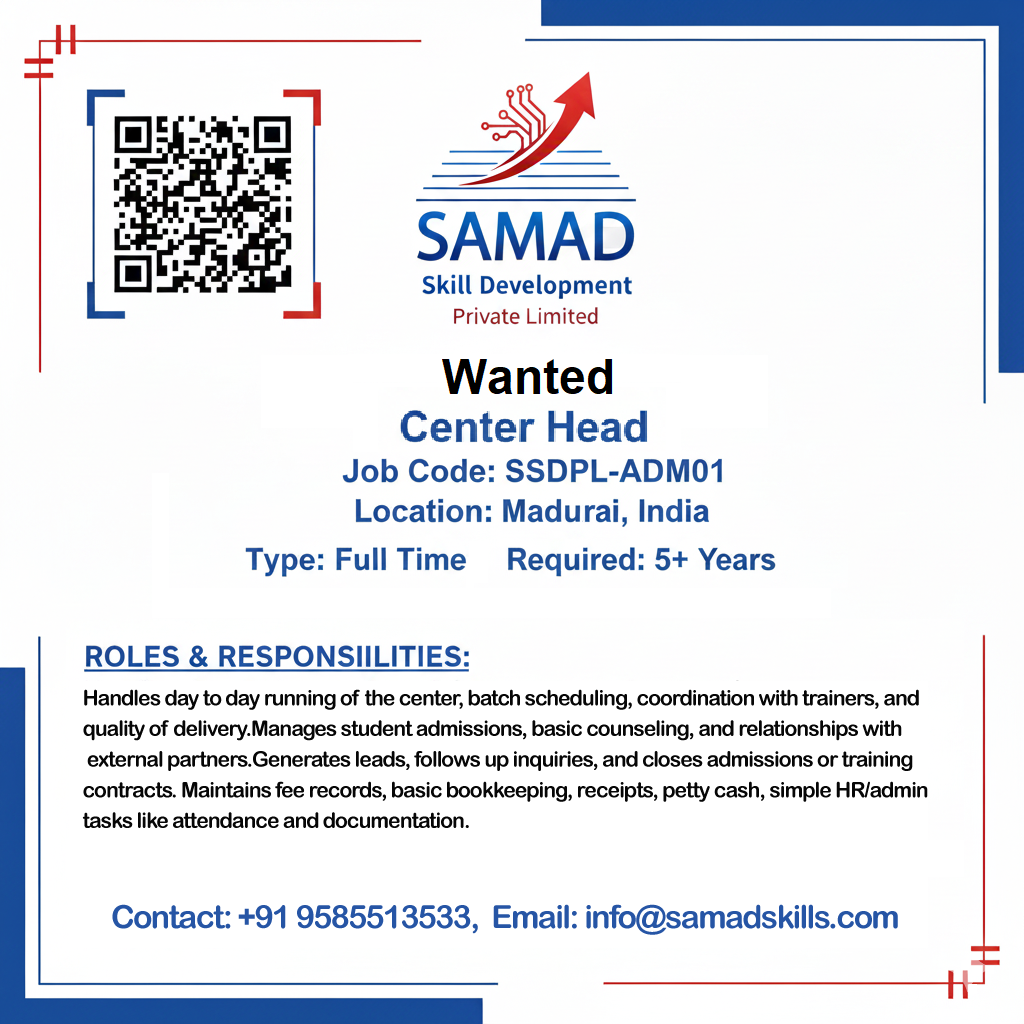 SAMAD
Skill Development
Private Limited

Wanted
Center Head
Job Code: SSDPL-ADM01
Location: Madurai, India
Type: Full Time Required: 5+ Years

ROLES & RESPONSIILITIES:

Handles day to day running of the center, batch scheduling, coordination with trainers, and quality of delivery.Manages student admissions, basic counseling, and relationships with external partners.Generates leads, follows up inquiries, and closes admissions or training contracts. Maintains fee records, basic bookkeeping, receipts, petty cash, simple HR/admin tasks like attendance and documentation.

Contact: +91 9585513533, Email: info@samadskills.com